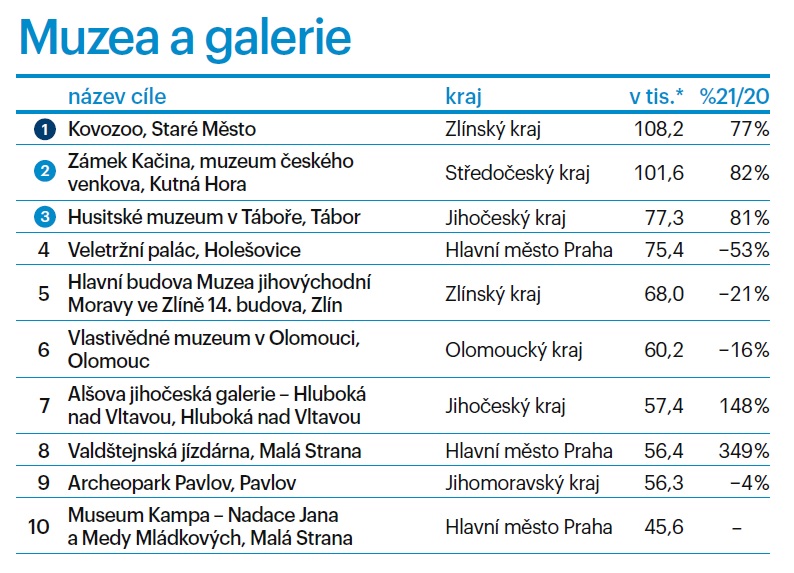 Muzea a galerie

| | název cíle | kraj | v tis.* | %21/20 |
|---|---|---|---|---|
| 1 | Kovozoo, Staré Město | Zlínský kraj | 108,2 | 77% |
| 2 | Zámek Kačina, muzeum českého venkova, Kutná Hora | Středočeský kraj | 101,6 | 82% |
| 3 | Husitské muzeum v Táboře, Tábor | Jihočeský kraj | 77,3 | 81% |
| 4 | Veletržní palác, Holešovice | Hlavní město Praha | 75,4 | −53% |
| 5 | Hlavní budova Muzea jihovýchodní Moravy ve Zlíně 14. budova, Zlín | Zlínský kraj | 68,0 | −21% |
| 6 | Vlastivědné muzeum v Olomouci, Olomouc | Olomoucký kraj | 60,2 | −16% |
| 7 | Alšova jihočeská galerie – Hluboká nad Vltavou, Hluboká nad Vltavou | Jihočeský kraj | 57,4 | 148% |
| 8 | Valdštejnská jízdárna, Malá Strana | Hlavní město Praha | 56,4 | 349% |
| 9 | Archeopark Pavlov, Pavlov | Jihomoravský kraj | 56,3 | −4% |
| 10 | Museum Kampa – Nadace Jana a Medy Mládkových, Malá Strana | Hlavní město Praha | 45,6 | – |